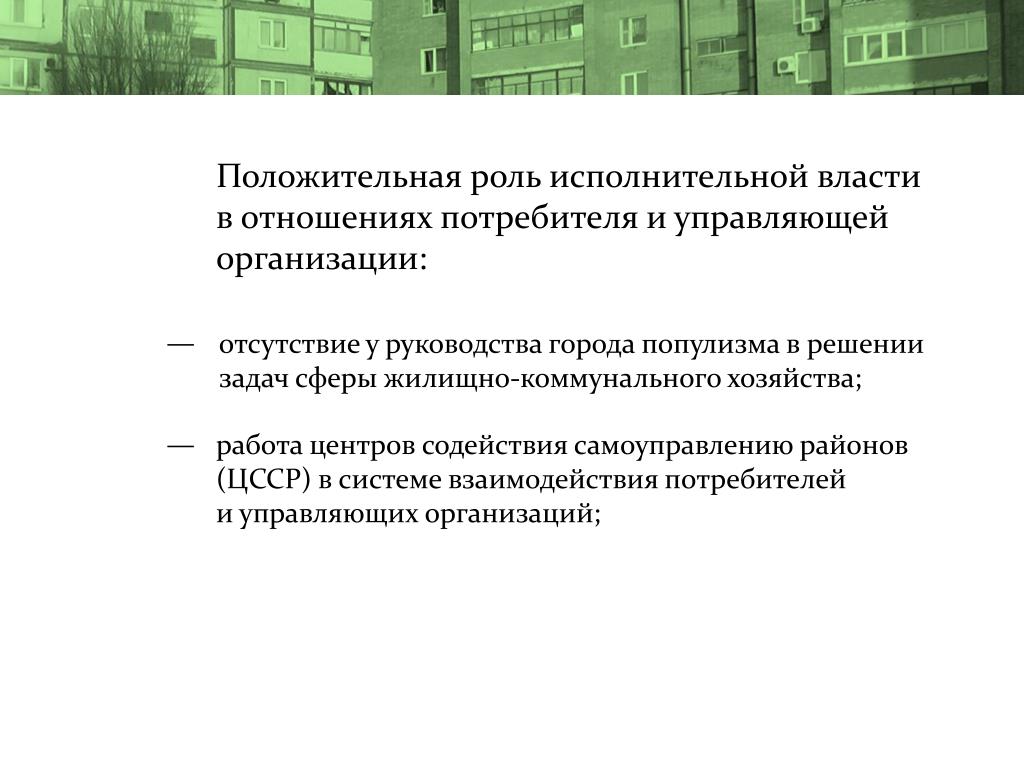 Положительная роль исполнительной власти в отношениях потребителя и управляющей организации:

— отсутствие у руководства города популизма в решении задач сферы жилищно-коммунального хозяйства;

— работа центров содействия самоуправлению районов (ЦССР) в системе взаимодействия потребителей и управляющих организаций;